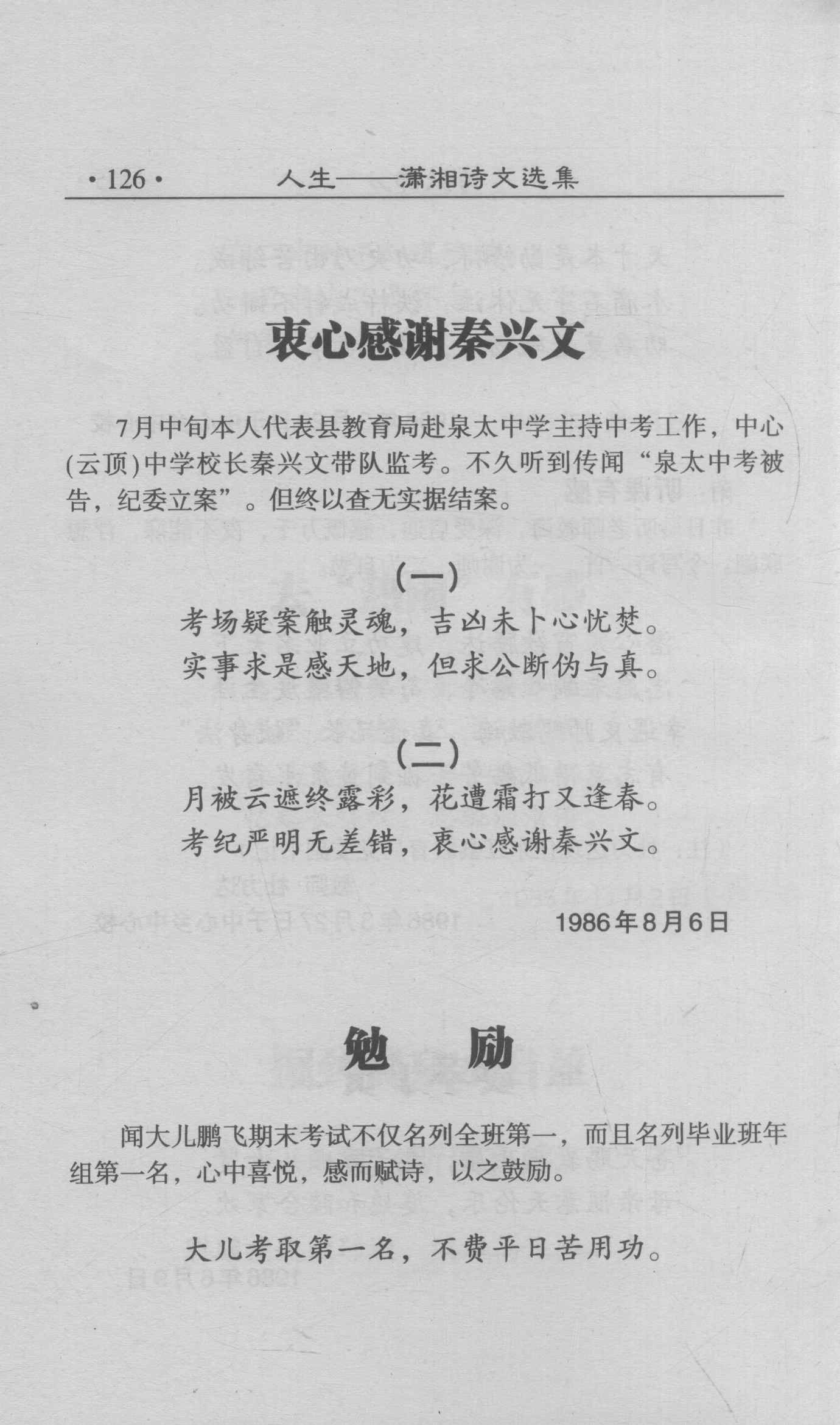 ·126· 人生——潇湘诗文选集

衷心感谢秦兴文

7月中旬本人代表县教育局赴泉太中学主持中考工作，中心(云顶)中学校长秦兴文带队监考。不久听到传闻“泉太中考被告，纪委立案”。但终以查无实据结案。

(一)

考场疑案触灵魂，吉凶未卜心忧焚。
实事求是感天地，但求公断伪与真。

(二)

月被云遮终露彩，花遭霜打又逢春。
考纪严明无差错，衷心感谢秦兴文。

1986年8月6日

勉 励

闻大儿鹏飞期末考试不仅名列全班第一，而且名列毕业班年组第一名，心中喜悦，感而赋诗，以之鼓励。

大儿考取第一名，不费平日苦用功。